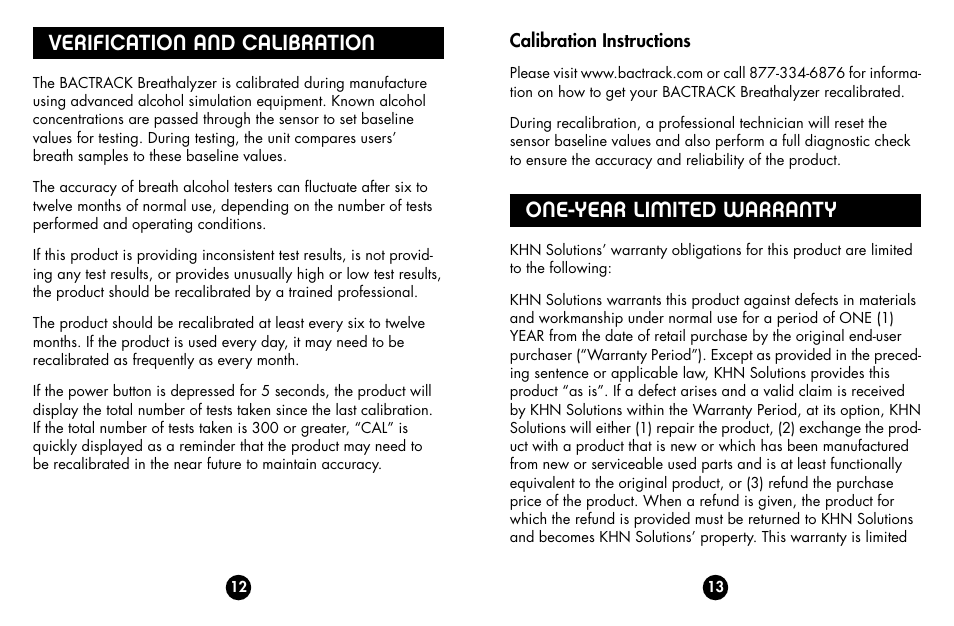 VERIFICATION AND CALIBRATION

The BACTRACK Breathalyzer is calibrated during manufacture using advanced alcohol simulation equipment. Known alcohol concentrations are passed through the sensor to set baseline values for testing. During testing, the unit compares users' breath samples to these baseline values.

The accuracy of breath alcohol testers can fluctuate after six to twelve months of normal use, depending on the number of tests performed and operating conditions.

If this product is providing inconsistent test results, is not providing any test results, or provides unusually high or low test results, the product should be recalibrated by a trained professional.

The product should be recalibrated at least every six to twelve months. If the product is used every day, it may need to be recalibrated as frequently as every month.

If the power button is depressed for 5 seconds, the product will display the total number of tests taken since the last calibration. If the total number of tests taken is 300 or greater, "CAL" is quickly displayed as a reminder that the product may need to be recalibrated in the near future to maintain accuracy.

12

Calibration Instructions

Please visit www.bactrack.com or call 877-334-6876 for information on how to get your BACTRACK Breathalyzer recalibrated.

During recalibration, a professional technician will reset the sensor baseline values and also perform a full diagnostic check to ensure the accuracy and reliability of the product.

ONE-YEAR LIMITED WARRANTY

KHN Solutions' warranty obligations for this product are limited to the following:

KHN Solutions warrants this product against defects in materials and workmanship under normal use for a period of ONE (1) YEAR from the date of retail purchase by the original end-user purchaser ("Warranty Period"). Except as provided in the preceding sentence or applicable law, KHN Solutions provides this product "as is". If a defect arises and a valid claim is received by KHN Solutions within the Warranty Period, at its option, KHN Solutions will either (1) repair the product, (2) exchange the product with a product that is new or which has been manufactured from new or serviceable used parts and is at least functionally equivalent to the original product, or (3) refund the purchase price of the product. When a refund is given, the product for which the refund is provided must be returned to KHN Solutions and becomes KHN Solutions' property. This warranty is limited

13